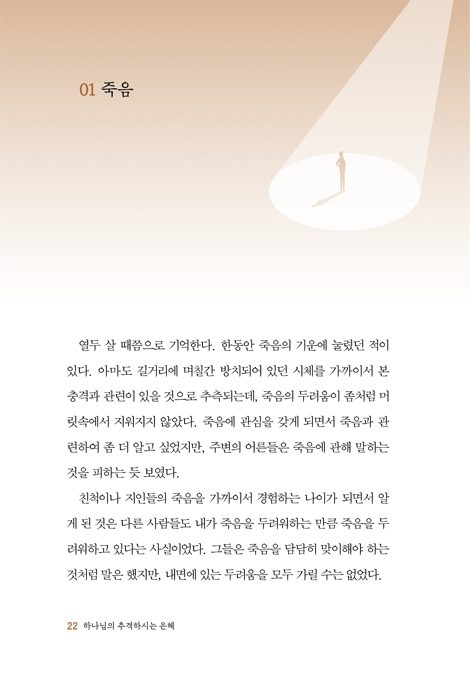 01 죽음

열두 살 때쯤으로 기억한다. 한동안 죽음의 기운에 눌렸던 적이 있다. 아마도 길거리에 며칠간 방치되어 있던 시체를 가까이서 본 충격과 관련이 있을 것으로 추측되는데, 죽음의 두려움이 좀처럼 머릿속에서 지워지지 않았다. 죽음에 관심을 갖게 되면서 죽음과 관련하여 좀 더 알고 싶었지만, 주변의 어른들은 죽음에 관해 말하는 것을 피하는 듯 보였다.

친척이나 지인들의 죽음을 가까이서 경험하는 나이가 되면서 알게 된 것은 다른 사람들도 내가 죽음을 두려워하는 만큼 죽음을 두려워하고 있다는 사실이었다. 그들은 죽음을 담담히 맞이해야 하는 것처럼 말은 했지만, 내면에 있는 두려움을 모두 가릴 수는 없었다.

22 하나님의 추격하시는 은혜